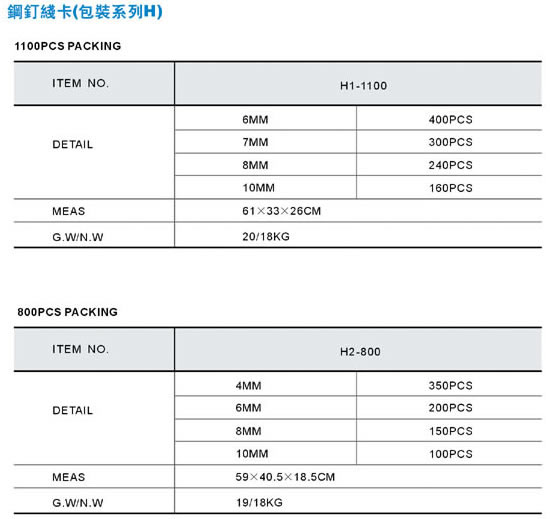 鋼釘綫卡(包裝系列H)

1100PCS PACKING

| ITEM NO. | H1-1100 | |
|---|---|---|
| DETAIL | 6MM | 400PCS |
| | 7MM | 300PCS |
| | 8MM | 240PCS |
| | 10MM | 160PCS |
| MEAS | 61×33×26CM | |
| G.W/N.W | 20/18KG | |

800PCS PACKING

| ITEM NO. | H2-800 | |
|---|---|---|
| DETAIL | 4MM | 350PCS |
| | 6MM | 200PCS |
| | 8MM | 150PCS |
| | 10MM | 100PCS |
| MEAS | 59×40.5×18.5CM | |
| G.W/N.W | 19/18KG | |